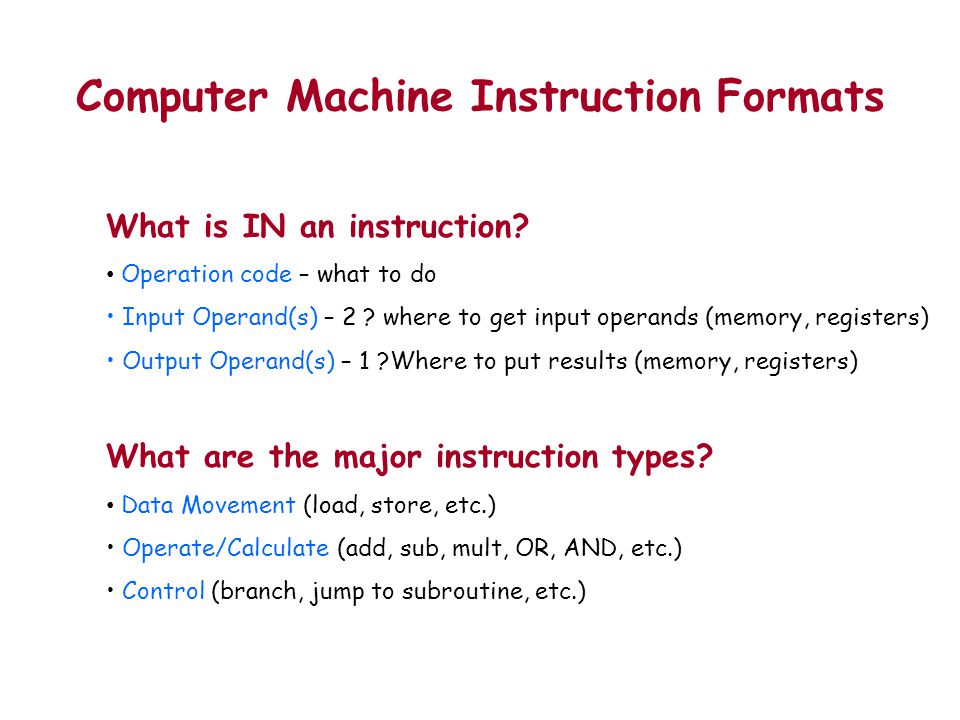 Computer Machine Instruction Formats

What is IN an instruction?

• Operation code – what to do

• Input Operand(s) – 2 ? where to get input operands (memory, registers)

• Output Operand(s) – 1 ?Where to put results (memory, registers)

What are the major instruction types?

• Data Movement (load, store, etc.)

• Operate/Calculate (add, sub, mult, OR, AND, etc.)

• Control (branch, jump to subroutine, etc.)